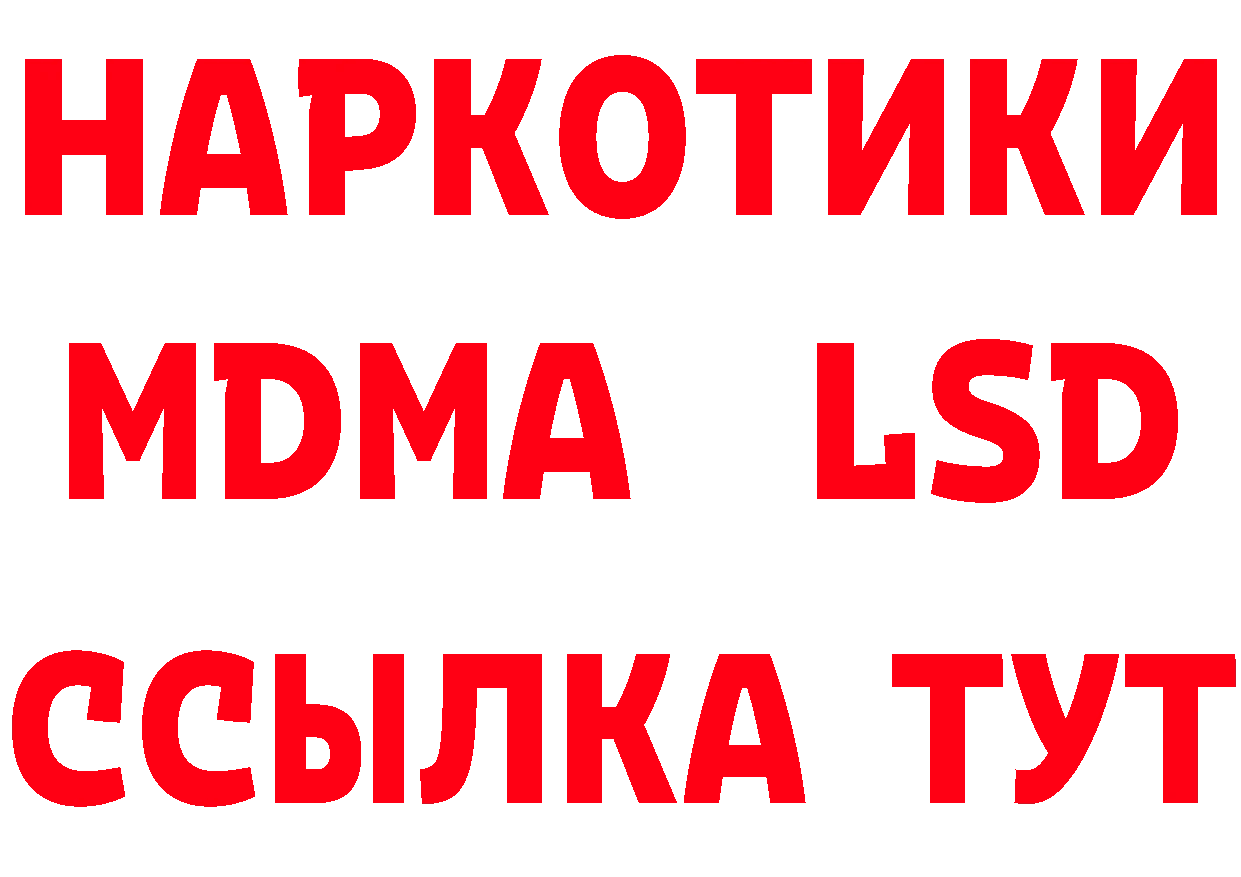 НАРКОТИКИ
MDMA LSD
ССЫЛКА ТУТ